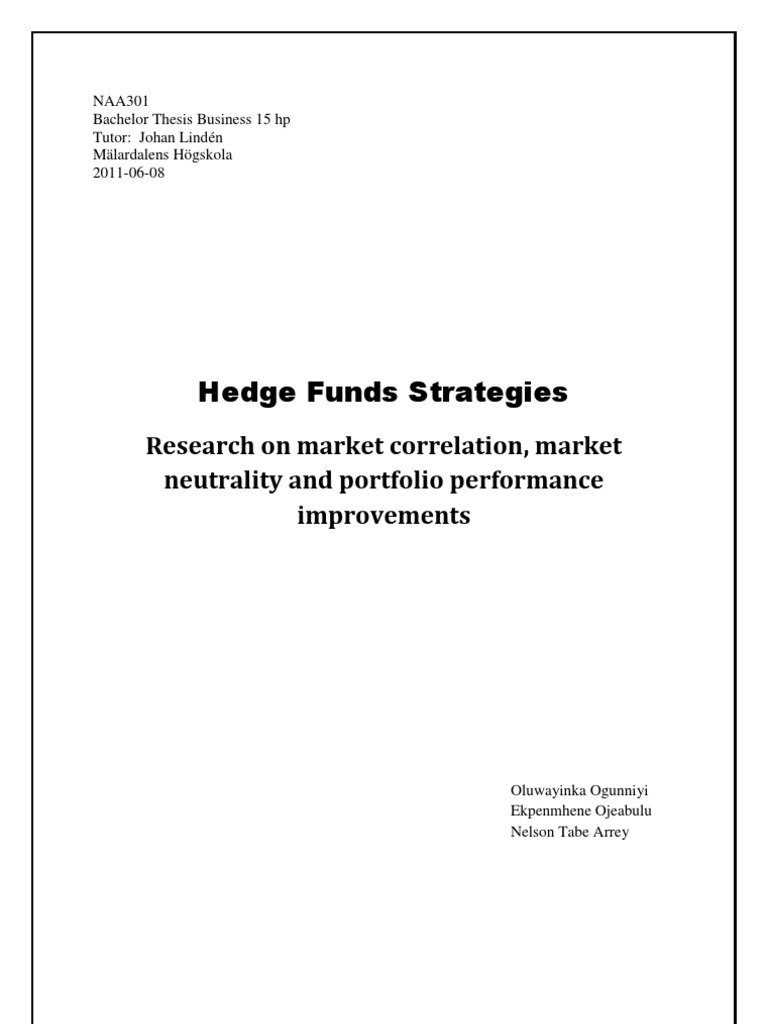 NAA301
Bachelor Thesis Business 15 hp
Tutor: Johan Lindén
Mälardalens Högskola
2011-06-08

Hedge Funds Strategies

Research on market correlation, market neutrality and portfolio performance improvements

Oluwayinka Ogunniyi
Ekpenmhene Ojeabulu
Nelson Tabe Arrey